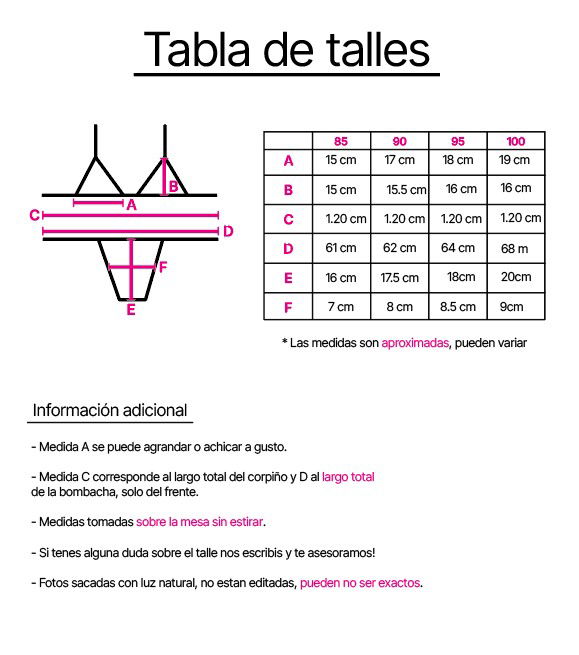 Tabla de talles

B
A
C
D
F
E

| | 85 | 90 | 95 | 100 |
|---|---|---|---|---|
| A | 15 cm | 17 cm | 18 cm | 19 cm |
| B | 15 cm | 15.5 cm | 16 cm | 16 cm |
| C | 1.20 cm | 1.20 cm | 1.20 cm | 1.20 cm |
| D | 61 cm | 62 cm | 64 cm | 68 m |
| E | 16 cm | 17.5 cm | 18cm | 20cm |
| F | 7 cm | 8 cm | 8.5 cm | 9cm |

* Las medidas son aproximadas, pueden variar

Información adicional

- Medida A se puede agrandar o achicar a gusto.

- Medida C corresponde al largo total del corpiño y D al largo total de la bombacha, solo del frente.

- Medidas tomadas sobre la mesa sin estirar.

- Si tenes alguna duda sobre el talle nos escribis y te asesoramos!

- Fotos sacadas con luz natural, no estan editadas, pueden no ser exactos.